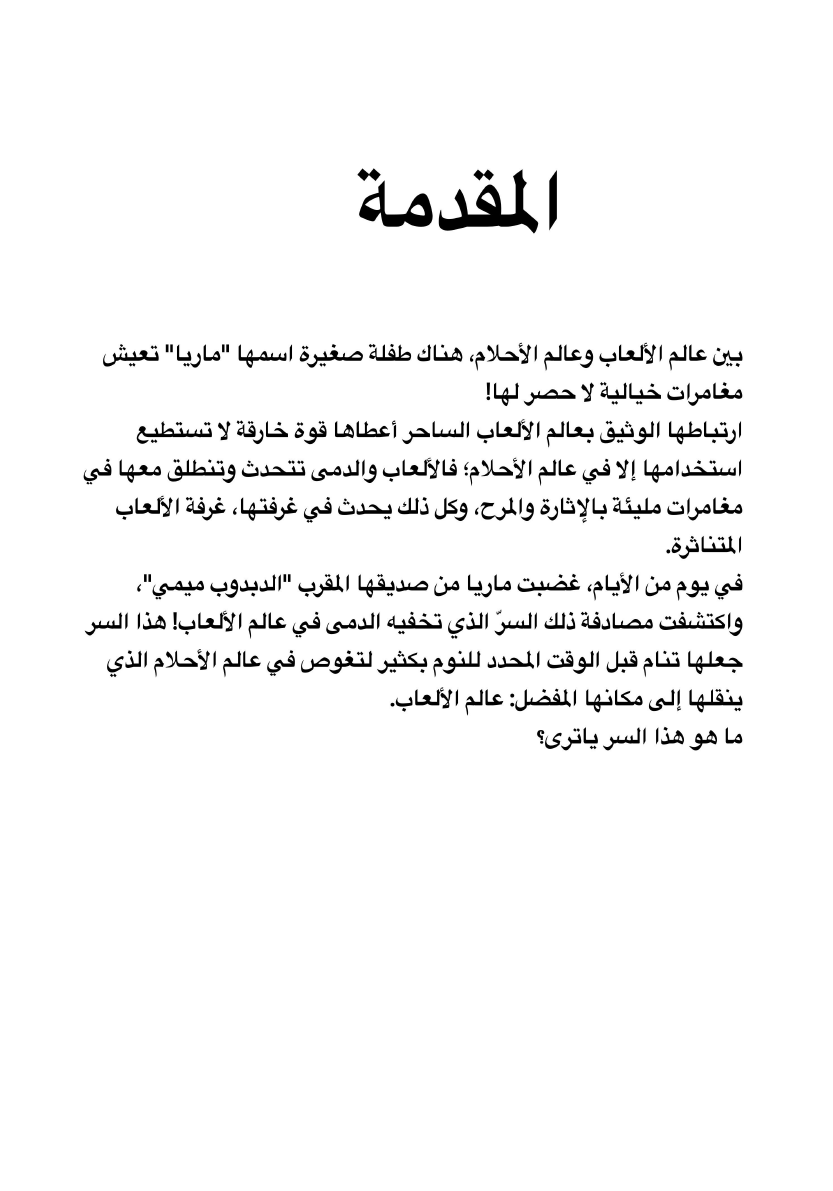 المقدمة

بين عالم الألعاب وعالم الأحلام، هناك طفلة صغيرة اسمها "ماريا" تعيش مغامرات خيالية لا حصر لها!
ارتباطها الوثيق بعالم الألعاب الساحر أعطاها قوة خارقة لا تستطيع استخدامها إلا في عالم الأحلام؛ فالألعاب والدمى تتحدث وتنطلق معها في مغامرات مليئة بالإثارة والمرح، وكل ذلك يحدث في غرفتها، غرفة الألعاب المتناثرة.
في يوم من الأيام، غضبت ماريا من صديقها المقرب "الدبدوب ميمي"، واكتشفت مصادفة ذلك السرّ الذي تخفيه الدمى في عالم الألعاب! هذا السر جعلها تنام قبل الوقت المحدد للنوم بكثير لتغوص في عالم الأحلام الذي ينقلها إلى مكانها المفضل: عالم الألعاب.
ما هو هذا السر ياترى؟